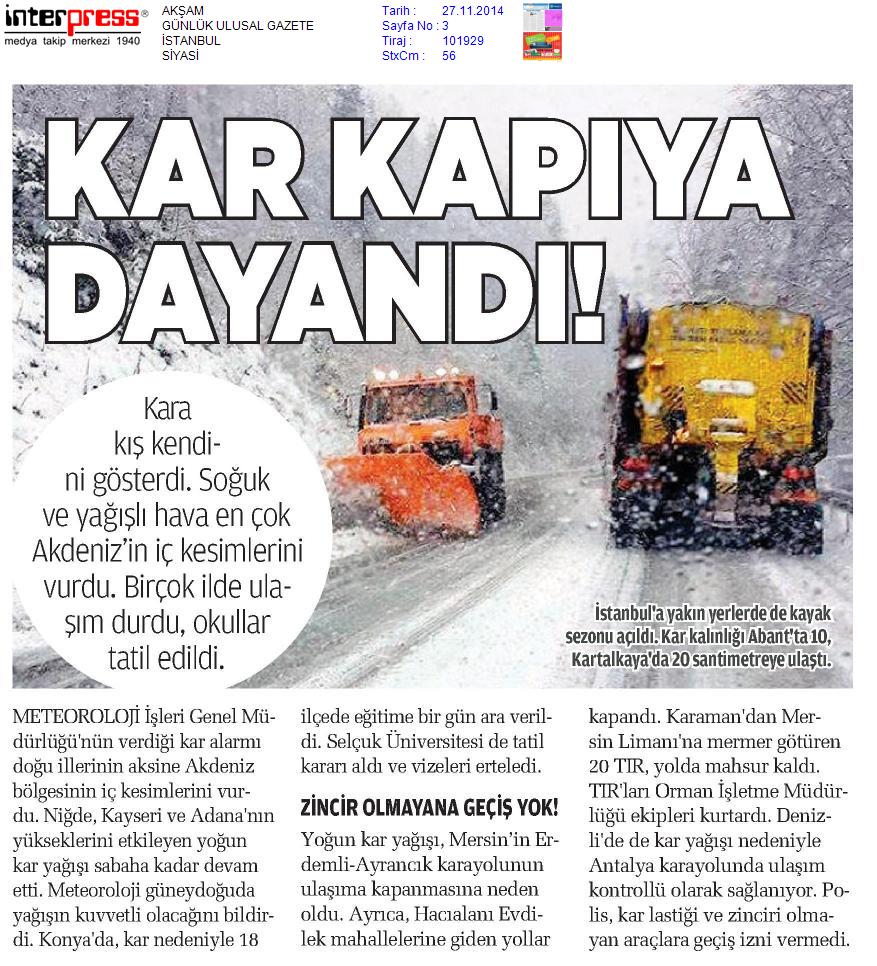 interpress®
medya takip merkezi 1940

AKŞAM
GÜNLÜK ULUSAL GAZETE
İSTANBUL
SİYASİ

Tarih : 27.11.2014
Sayfa No : 3
Tiraj : 101929
StxCm : 56

KAR KAPIYA DAYANDI!

Kara kış kendini gösterdi. Soğuk ve yağışlı hava en çok Akdeniz'in iç kesimlerini vurdu. Birçok ilde ulaşım durdu, okullar tatil edildi.

İstanbul'a yakın yerlerde de kayak sezonu açıldı. Kar kalınlığı Abant'ta 10, Kartalkaya'da 20 santimetreye ulaştı.

METEOROLOJİ İşleri Genel Müdürlüğü'nün verdiği kar alarmı doğu illerinin aksine Akdeniz bölgesinin iç kesimlerini vurdu. Niğde, Kayseri ve Adana'nın yükseklerini etkileyen yoğun kar yağışı sabaha kadar devam etti. Meteoroloji güneydoğuda yağışın kuvvetli olacağını bildirdi. Konya'da, kar nedeniyle 18 ilçede eğitime bir gün ara verildi. Selçuk Üniversitesi de tatil kararı aldı ve vizeleri erteledi.

ZİNCİR OLMAYANA GEÇİŞ YOK!

Yoğun kar yağışı, Mersin'in Erdemli-Ayrancık karayolunun ulaşıma kapanmasına neden oldu. Ayrıca, Hacıalanı Evdilek mahallelerine giden yollar kapandı. Karaman'dan Mersin Limanı'na mermer götüren 20 TIR, yolda mahsur kaldı. TIR'ları Orman İşletme Müdürlüğü ekipleri kurtardı. Denizli'de de kar yağışı nedeniyle Antalya karayolunda ulaşım kontrollü olarak sağlanıyor. Polis, kar lastiği ve zinciri olmayan araçlara geçiş izni vermedi.